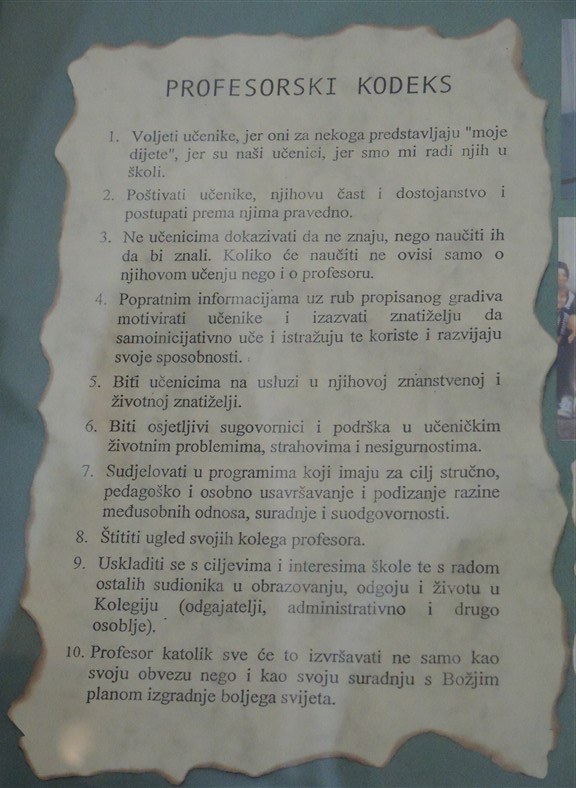 PROFESORSKI KODEKS

1. Voljeti učenike, jer oni za nekoga predstavljaju "moje dijete", jer su naši učenici, jer smo mi radi njih u školi.

2. Poštivati učenike, njihovu čast i dostojanstvo i postupati prema njima pravedno.

3. Ne učenicima dokazivati da ne znaju, nego naučiti ih da bi znali. Koliko će naučiti ne ovisi samo o njihovom učenju nego i o profesoru.

4. Popratnim informacijama uz rub propisanog gradiva motivirati učenike i izazvati znatiželju da samoinicijativno uče i istražuju te koriste i razvijaju svoje sposobnosti.

5. Biti učenicima na usluzi u njihovoj znanstvenoj i životnoj znatiželji.

6. Biti osjetljivi sugovornici i podrška u učeničkim životnim problemima, strahovima i nesigurnostima.

7. Sudjelovati u programima koji imaju za cilj stručno, pedagoško i osobno usavršavanje i podizanje razine međusobnih odnosa, suradnje i suodgovornosti.

8. Štititi ugled svojih kolega profesora.

9. Uskladiti se s ciljevima i interesima škole te s radom ostalih sudionika u obrazovanju, odgoju i životu u Kolegiju (odgajatelji, administrativno i drugo osoblje).

10. Profesor katolik sve će to izvršavati ne samo kao svoju obvezu nego i kao svoju suradnju s Božjim planom izgradnje boljega svijeta.